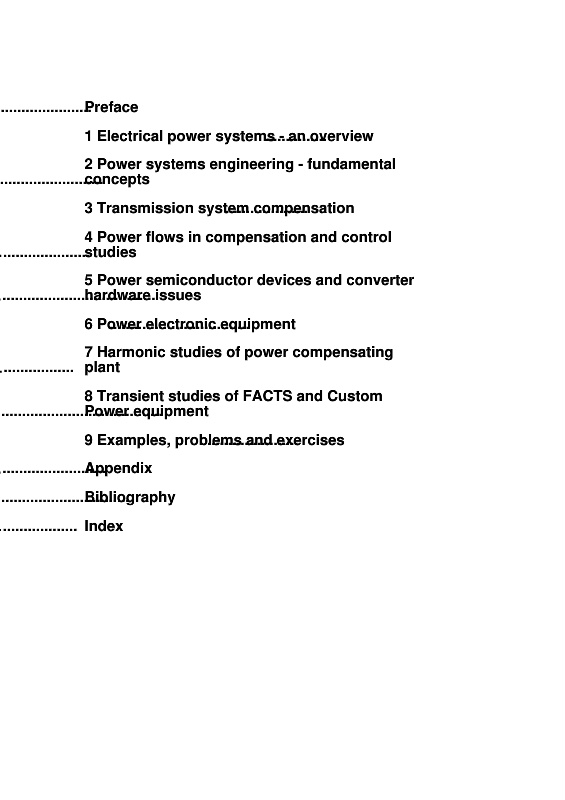 Preface

1 Electrical power systems - an overview

2 Power systems engineering - fundamental concepts

3 Transmission system compensation

4 Power flows in compensation and control studies

5 Power semiconductor devices and converter hardware issues

6 Power electronic equipment

7 Harmonic studies of power compensating plant

8 Transient studies of FACTS and Custom Power equipment

9 Examples, problems and exercises

Appendix

Bibliography

Index